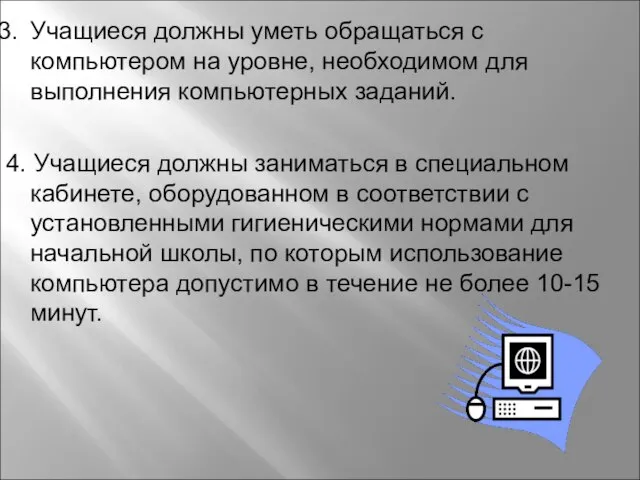 3. Учащиеся должны уметь обращаться с компьютером на уровне, необходимом для выполнения компьютерных заданий.

4. Учащиеся должны заниматься в специальном кабинете, оборудованном в соответствии с установленными гигиеническими нормами для начальной школы, по которым использование компьютера допустимо в течение не более 10-15 минут.